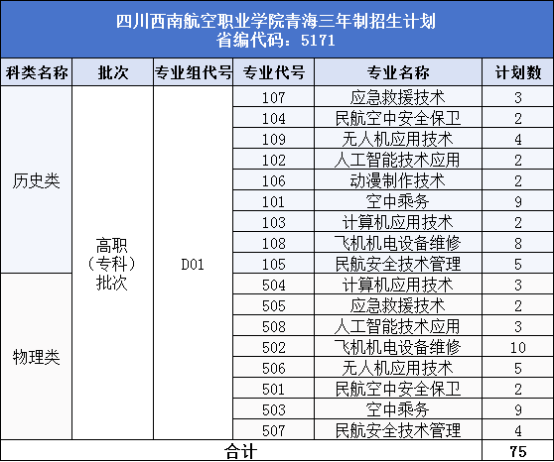 四川西南航空职业学院青海三年制招生计划
省编代码：5171

| 科类名称 | 批次 | 专业组代号 | 专业代号 | 专业名称 | 计划数 |
|---|---|---|---|---|---|
| 历史类 | 高职（专科）批次 | D01 | 107 | 应急救援技术 | 3 |
| | | | 104 | 民航空中安全保卫 | 2 |
| | | | 109 | 无人机应用技术 | 4 |
| | | | 102 | 人工智能技术应用 | 2 |
| | | | 106 | 动漫制作技术 | 2 |
| | | | 101 | 空中乘务 | 9 |
| | | | 103 | 计算机应用技术 | 2 |
| | | | 108 | 飞机机电设备维修 | 8 |
| | | | 105 | 民航安全技术管理 | 5 |
| 物理类 | | | 504 | 计算机应用技术 | 3 |
| | | | 505 | 应急救援技术 | 2 |
| | | | 508 | 人工智能技术应用 | 3 |
| | | | 502 | 飞机机电设备维修 | 10 |
| | | | 506 | 无人机应用技术 | 5 |
| | | | 501 | 民航空中安全保卫 | 2 |
| | | | 503 | 空中乘务 | 9 |
| | | | 507 | 民航安全技术管理 | 4 |
| 合计 | | | | | 75 |